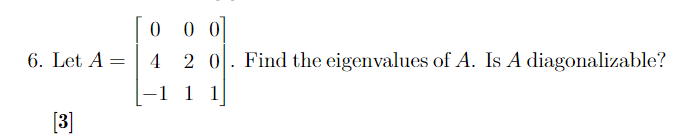 6. Let $A = \begin{bmatrix} 0 & 0 & 0 \\ 4 & 2 & 0 \\ -1 & 1 & 1 \end{bmatrix}$. Find the eigenvalues of $A$. Is $A$ diagonalizable?

[3]